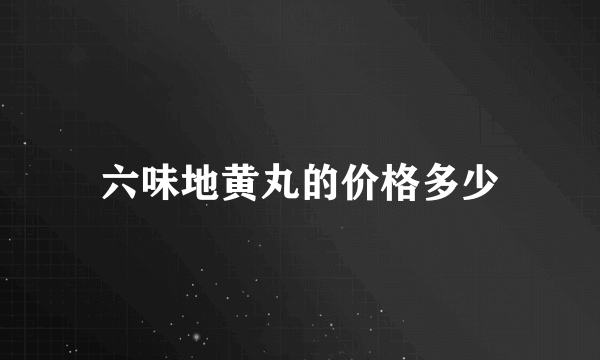 六味地黄丸的价格多少